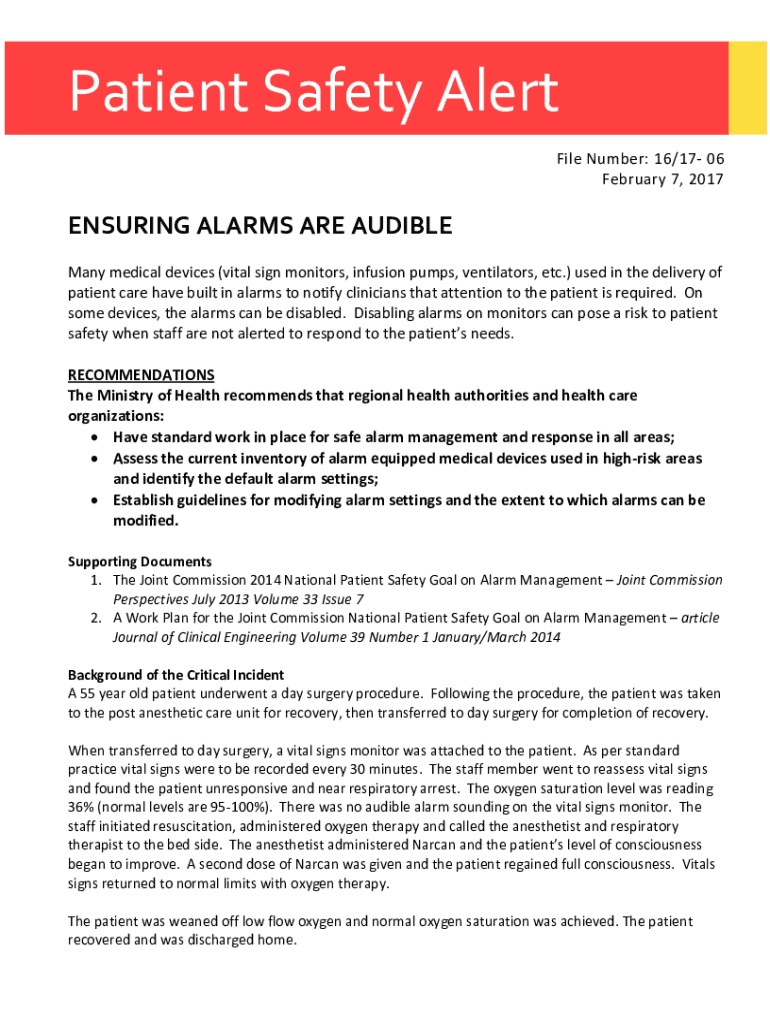 Patient Safety Alert

File Number: 16/17- 06
February 7, 2017

ENSURING ALARMS ARE AUDIBLE

Many medical devices (vital sign monitors, infusion pumps, ventilators, etc.) used in the delivery of patient care have built in alarms to notify clinicians that attention to the patient is required. On some devices, the alarms can be disabled. Disabling alarms on monitors can pose a risk to patient safety when staff are not alerted to respond to the patient's needs.

RECOMMENDATIONS
The Ministry of Health recommends that regional health authorities and health care organizations:
• Have standard work in place for safe alarm management and response in all areas;
• Assess the current inventory of alarm equipped medical devices used in high-risk areas and identify the default alarm settings;
• Establish guidelines for modifying alarm settings and the extent to which alarms can be modified.

Supporting Documents
1. The Joint Commission 2014 National Patient Safety Goal on Alarm Management – Joint Commission Perspectives July 2013 Volume 33 Issue 7
2. A Work Plan for the Joint Commission National Patient Safety Goal on Alarm Management – article Journal of Clinical Engineering Volume 39 Number 1 January/March 2014

Background of the Critical Incident
A 55 year old patient underwent a day surgery procedure. Following the procedure, the patient was taken to the post anesthetic care unit for recovery, then transferred to day surgery for completion of recovery.

When transferred to day surgery, a vital signs monitor was attached to the patient. As per standard practice vital signs were to be recorded every 30 minutes. The staff member went to reassess vital signs and found the patient unresponsive and near respiratory arrest. The oxygen saturation level was reading 36% (normal levels are 95-100%). There was no audible alarm sounding on the vital signs monitor. The staff initiated resuscitation, administered oxygen therapy and called the anesthetist and respiratory therapist to the bed side. The anesthetist administered Narcan and the patient's level of consciousness began to improve. A second dose of Narcan was given and the patient regained full consciousness. Vitals signs returned to normal limits with oxygen therapy.

The patient was weaned off low flow oxygen and normal oxygen saturation was achieved. The patient recovered and was discharged home.